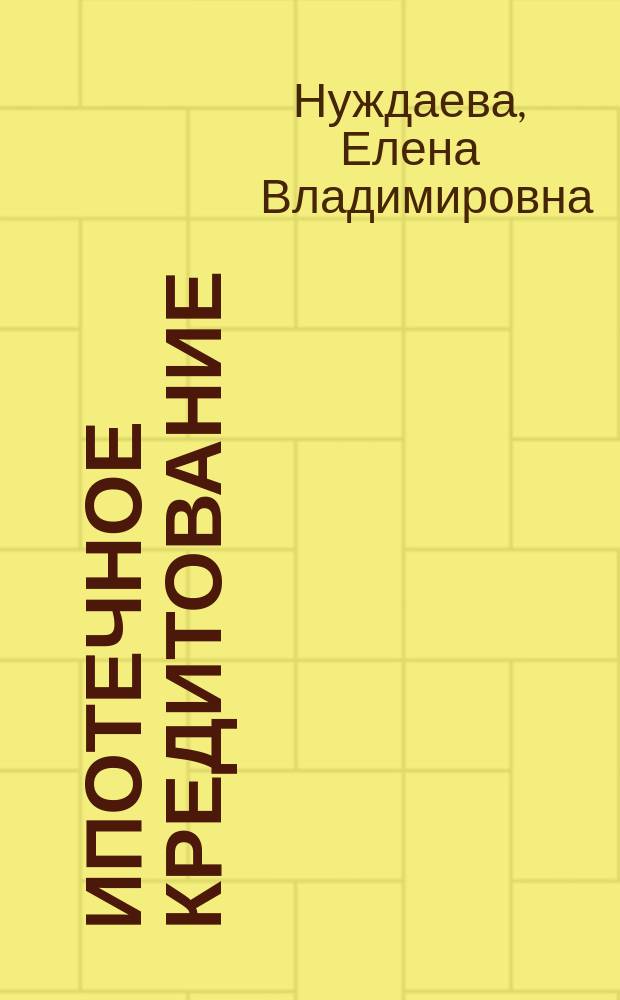 Нуждаева, Елена Владимировна

ИПОТЕЧНОЕ КРЕДИТОВАНИЕ